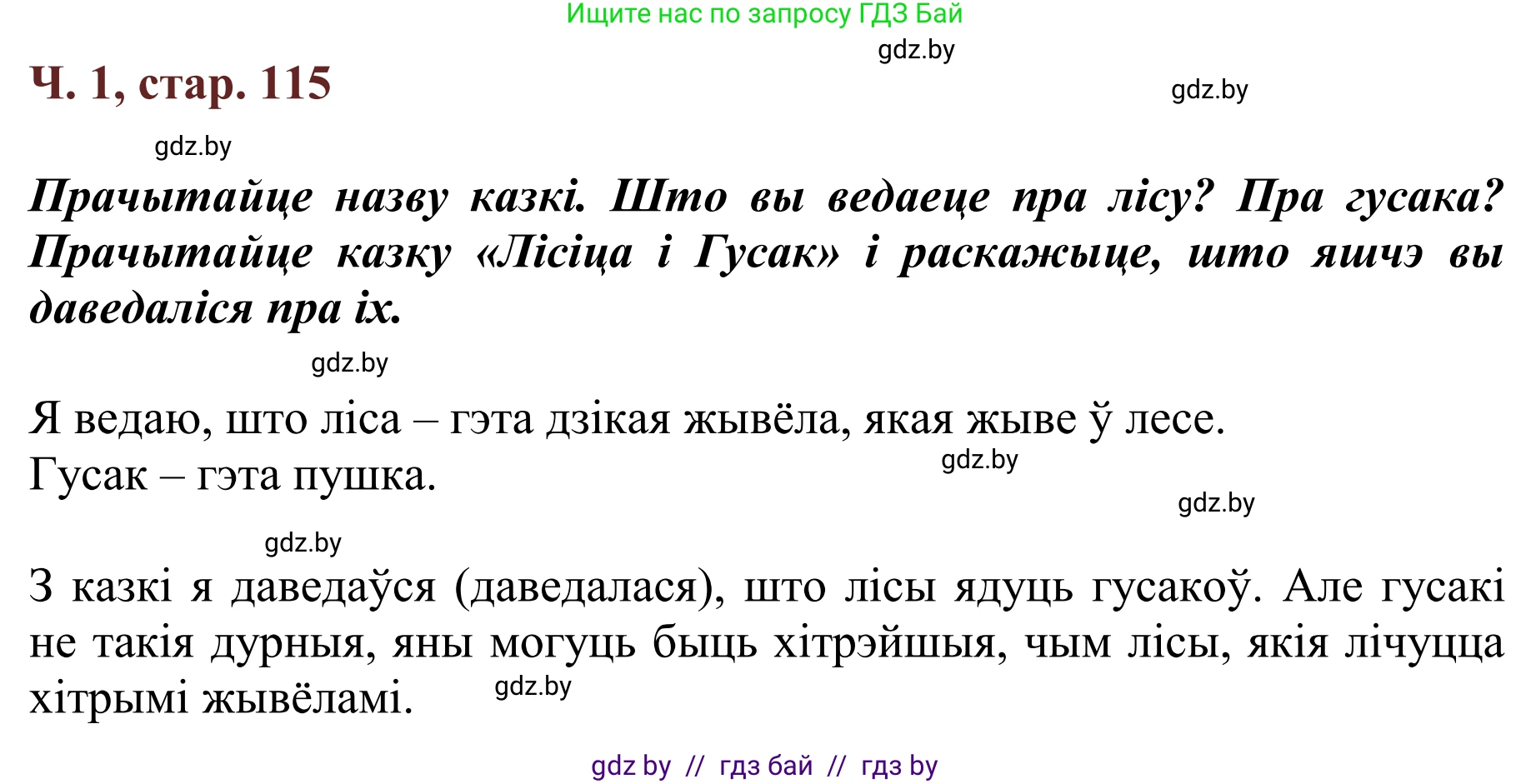 Ищите нас по запросу ГДЗ Бай

gdz.by

Ч. 1, стар. 115

gdz.by

gdz.by

Прачытайце назву казкі. Што вы ведаеце пра лісу? Пра гусака? Прачытайце казку «Лісіца і Гусак» і раскажыце, што яшчэ вы даведаліся пра іх.

gdz.by

Я ведаю, што ліса – гэта дзікая жывёла, якая жыве ў лесе.
Гусак – гэта пушка.

gdz.by

gdz.by

gdz.by

З казкі я даведаўся (даведалася), што лісы ядуць гусакоў. Але гусакі не такія дурныя, яны могуць быць хітрэйшыя, чым лісы, якія лічуцца хітрымі жывёламі.

gdz.by

gdz by // гдз бай // гдз by